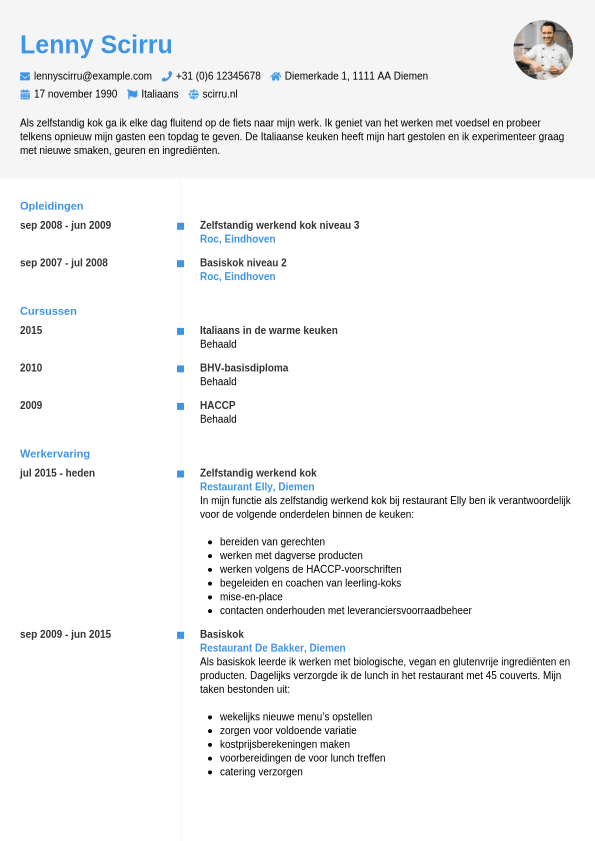 Lenny Scirru

lennyscirru@example.com +31 (0)6 12345678 Diemerkade 1, 1111 AA Diemen
17 november 1990 Italiaans scirru.nl

Als zelfstandig kok ga ik elke dag fluitend op de fiets naar mijn werk. Ik geniet van het werken met voedsel en probeer telkens opnieuw mijn gasten een topdag te geven. De Italiaanse keuken heeft mijn hart gestolen en ik experimenteer graag met nieuwe smaken, geuren en ingrediënten.

Opleidingen

sep 2008 - jun 2009
Zelfstandig werkend kok niveau 3
Roc, Eindhoven

sep 2007 - jul 2008
Basiskok niveau 2
Roc, Eindhoven

Cursussen

2015
Italiaans in de warme keuken
Behaald

2010
BHV-basisdiploma
Behaald

2009
HACCP
Behaald

Werkervaring

jul 2015 - heden
Zelfstandig werkend kok
Restaurant Elly, Diemen
In mijn functie als zelfstandig werkend kok bij restaurant Elly ben ik verantwoordelijk voor de volgende onderdelen binnen de keuken:

- bereiden van gerechten
- werken met dagverse producten
- werken volgens de HACCP-voorschriften
- begeleiden en coachen van leerling-koks
- mise-en-place
- contacten onderhouden met leveranciersvoorraadbeheer

sep 2009 - jun 2015
Basiskok
Restaurant De Bakker, Diemen
Als basiskok leerde ik werken met biologische, vegan en glutenvrije ingrediënten en producten. Dagelijks verzorgde ik de lunch in het restaurant met 45 couverts. Mijn taken bestonden uit:

- wekelijks nieuwe menu's opstellen
- zorgen voor voldoende variatie
- kostprijsberekeningen maken
- voorbereidingen de voor lunch treffen
- catering verzorgen